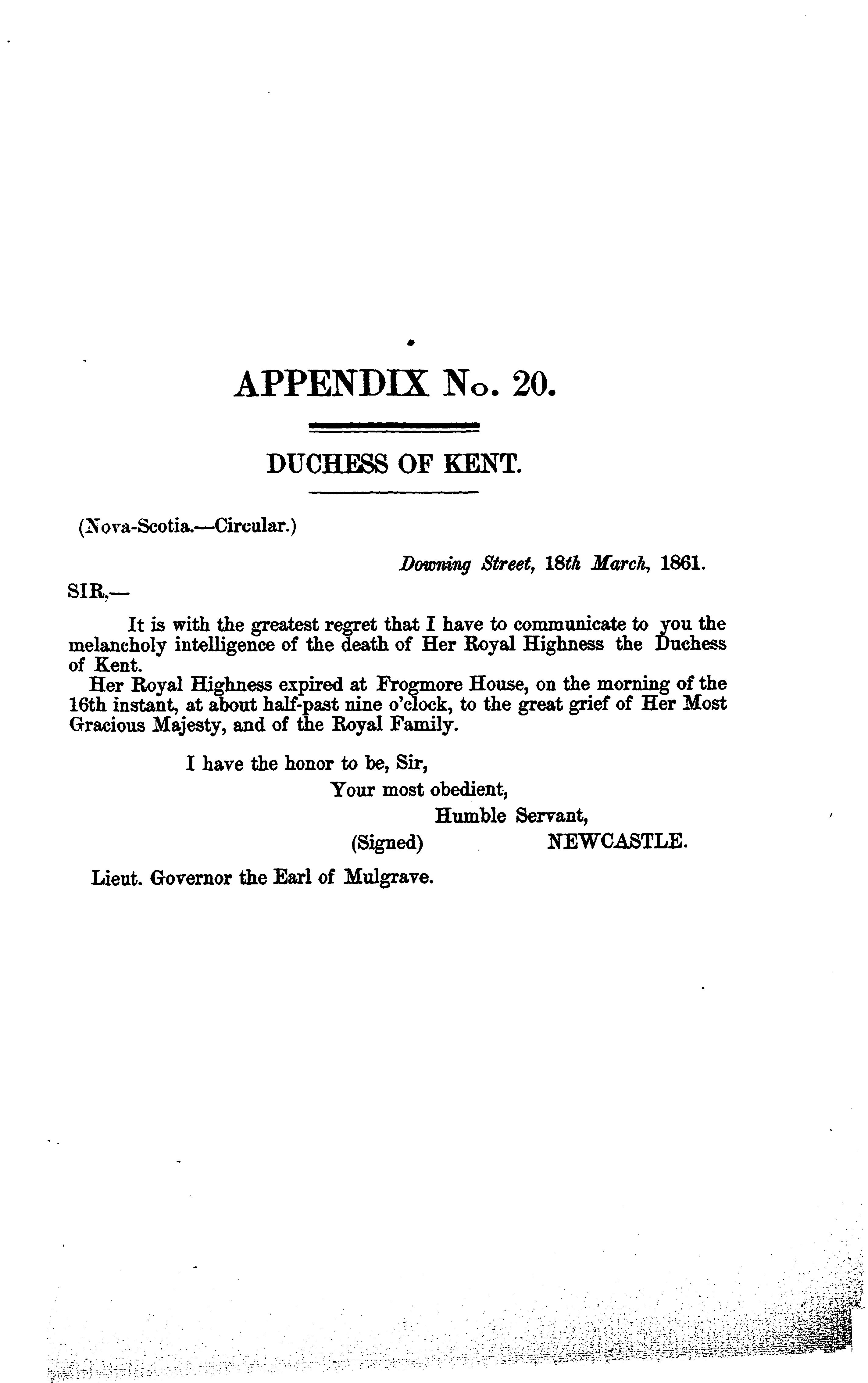 APPENDIX No. 20.

DUCHESS OF KENT.

(Nova-Scotia.—Circular.)

Downing Street, 18th March, 1861.

SIR,—

It is with the greatest regret that I have to communicate to you the melancholy intelligence of the death of Her Royal Highness the Duchess of Kent.

Her Royal Highness expired at Frogmore House, on the morning of the 16th instant, at about half-past nine o'clock, to the great grief of Her Most Gracious Majesty, and of the Royal Family.

I have the honor to be, Sir,
Your most obedient,
Humble Servant,
(Signed) NEWCASTLE.

Lieut. Governor the Earl of Mulgrave.